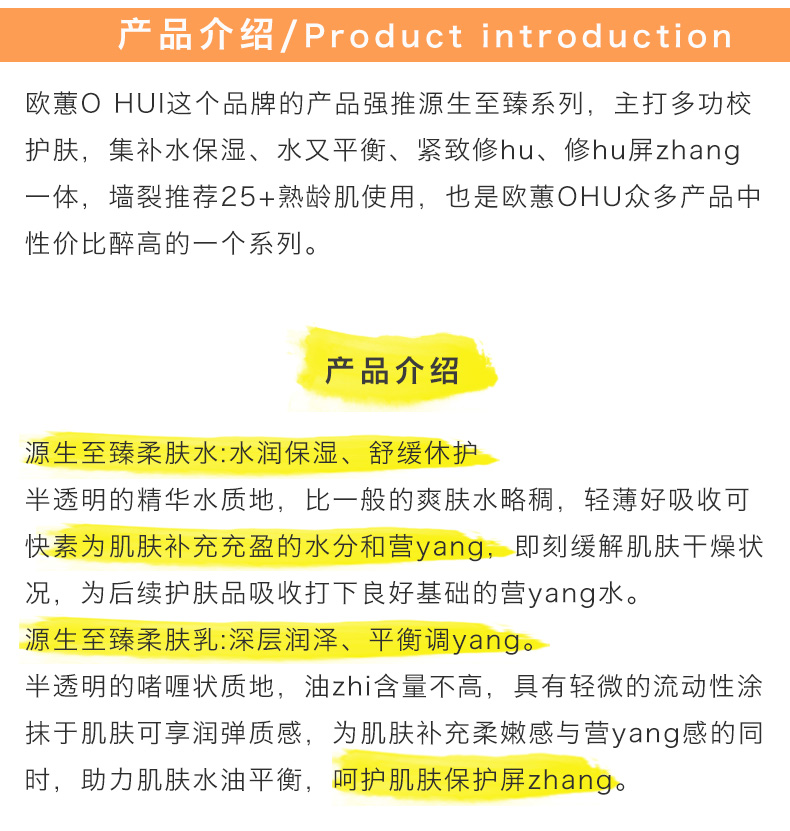 产品介绍/Product introduction

欧蕙O HUI这个品牌的产品强推源生至臻系列，主打多功校护肤，集补水保湿、水又平衡、紧致修hu、修hu屏zhang一体，墙裂推荐25+熟龄肌使用，也是欧蕙OHU众多产品中性价比醉高的一个系列。

产品介绍

源生至臻柔肤水:水润保湿、舒缓休护
半透明的精华水质地，比一般的爽肤水略稠，轻薄好吸收可快素为肌肤补充充盈的水分和营yang，即刻缓解肌肤干燥状况，为后续护肤品吸收打下良好基础的营yang水。
源生至臻柔肤乳:深层润泽、平衡调yang。
半透明的啫喱状质地，油zhi含量不高，具有轻微的流动性涂抹于肌肤可享润弹质感，为肌肤补充柔嫩感与营yang感的同时，助力肌肤水油平衡，呵护肌肤保护屏zhang。